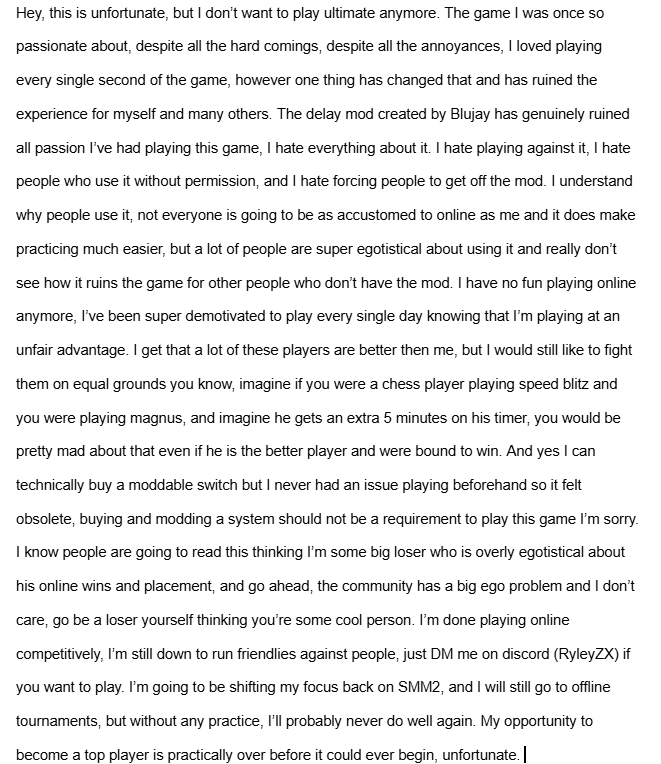 Hey, this is unfortunate, but I don't want to play ultimate anymore. The game I was once so passionate about, despite all the hard comings, despite all the annoyances, I loved playing every single second of the game, however one thing has changed that and has ruined the experience for myself and many others. The delay mod created by Blujay has genuinely ruined all passion I've had playing this game, I hate everything about it. I hate playing against it, I hate people who use it without permission, and I hate forcing people to get off the mod. I understand why people use it, not everyone is going to be as accustomed to online as me and it does make practicing much easier, but a lot of people are super egotistical about using it and really don't see how it ruins the game for other people who don't have the mod. I have no fun playing online anymore, I've been super demotivated to play every single day knowing that I'm playing at an unfair advantage. I get that a lot of these players are better then me, but I would still like to fight them on equal grounds you know, imagine if you were a chess player playing speed blitz and you were playing magnus, and imagine he gets an extra 5 minutes on his timer, you would be pretty mad about that even if he is the better player and were bound to win. And yes I can technically buy a moddable switch but I never had an issue playing beforehand so it felt obsolete, buying and modding a system should not be a requirement to play this game I'm sorry. I know people are going to read this thinking I'm some big loser who is overly egotistical about his online wins and placement, and go ahead, the community has a big ego problem and I don't care, go be a loser yourself thinking you're some cool person. I'm done playing online competitively, I'm still down to run friendlies against people, just DM me on discord (RyleyZX) if you want to play. I'm going to be shifting my focus back on SMM2, and I will still go to offline tournaments, but without any practice, I'll probably never do well again. My opportunity to become a top player is practically over before it could ever begin, unfortunate.